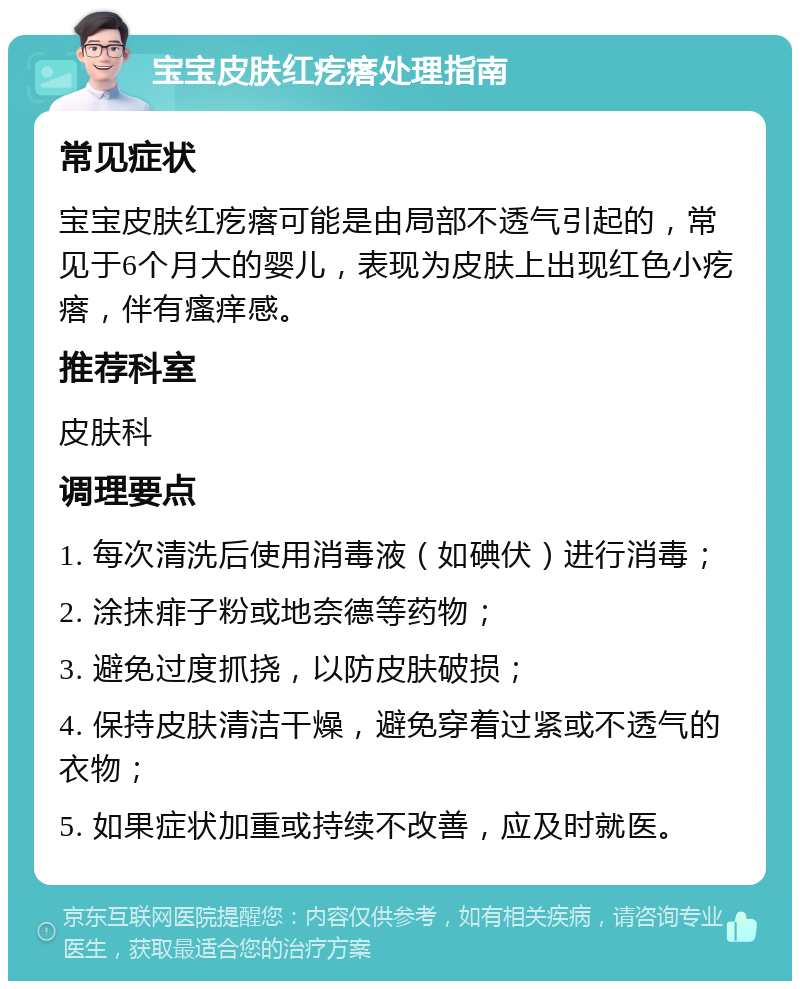 宝宝皮肤红疙瘩处理指南

常见症状

宝宝皮肤红疙瘩可能是由局部不透气引起的，常见于6个月大的婴儿，表现为皮肤上出现红色小疙瘩，伴有瘙痒感。

推荐科室

皮肤科

调理要点

1. 每次清洗后使用消毒液（如碘伏）进行消毒；

2. 涂抹痱子粉或地奈德等药物；

3. 避免过度抓挠，以防皮肤破损；

4. 保持皮肤清洁干燥，避免穿着过紧或不透气的衣物；

5. 如果症状加重或持续不改善，应及时就医。

京东互联网医院提醒您：内容仅供参考，如有相关疾病，请咨询专业医生，获取最适合您的治疗方案